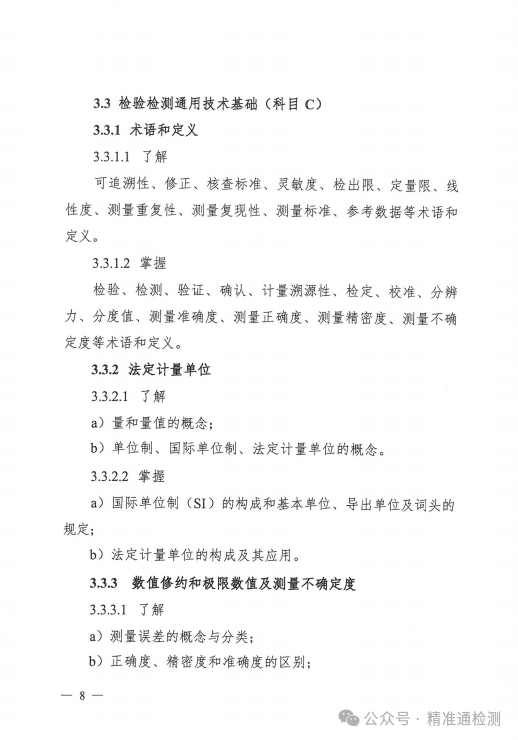 3.3 检验检测通用技术基础（科目 C）

3.3.1 术语和定义

3.3.1.1 了解

可追溯性、修正、核查标准、灵敏度、检出限、定量限、线性度、测量重复性、测量复现性、测量标准、参考数据等术语和定义。

3.3.1.2 掌握

检验、检测、验证、确认、计量溯源性、检定、校准、分辨力、分度值、测量准确度、测量正确度、测量精密度、测量不确定度等术语和定义。

3.3.2 法定计量单位

3.3.2.1 了解

a）量和量值的概念；

b）单位制、国际单位制、法定计量单位的概念。

3.3.2.2 掌握

a）国际单位制（SI）的构成和基本单位、导出单位及词头的规定；

b）法定计量单位的构成及其应用。

3.3.3 数值修约和极限数值及测量不确定度

3.3.3.1 了解

a）测量误差的概念与分类；

b）正确度、精密度和准确度的区别；

— 8 —

公众号 · 精准通检测